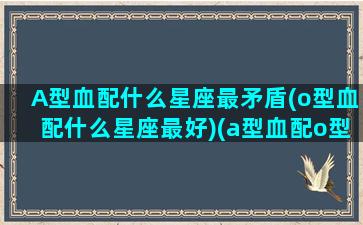 A型血配什么星座最矛盾(o型血配什么星座最好)(a型血配o型